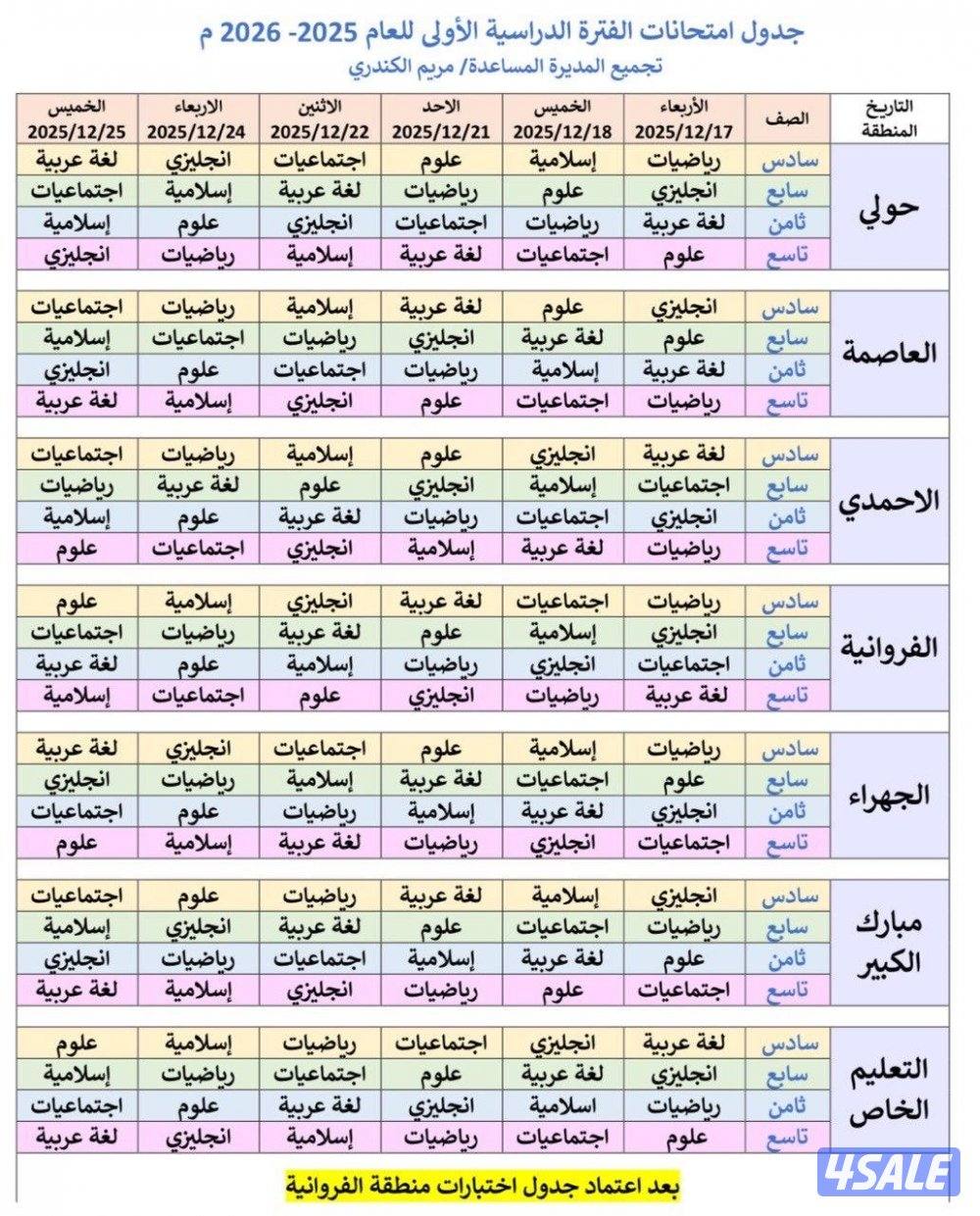 جدول امتحانات الفترة الدراسية الأولى للعام 2025- 2026 م

تجميع المديرة المساعدة/ مريم الكندري

| التاريخ المنطقة | الصف | الأربعاء 2025/12/17 | الخميس 2025/12/18 | الاحد 2025/12/21 | الاثنين 2025/12/22 | الاربعاء 2025/12/24 | الخميس 2025/12/25 |
|---|---|---|---|---|---|---|---|
| حولي | سادس | رياضيات | إسلامية | علوم | اجتماعيات | انجليزي | لغة عربية |
| | سابع | انجليزي | علوم | رياضيات | لغة عربية | إسلامية | اجتماعيات |
| | ثامن | لغة عربية | رياضيات | اجتماعيات | انجليزي | علوم | إسلامية |
| | تاسع | علوم | اجتماعيات | لغة عربية | إسلامية | رياضيات | انجليزي |
| العاصمة | سادس | انجليزي | علوم | لغة عربية | إسلامية | رياضيات | اجتماعيات |
| | سابع | علوم | لغة عربية | انجليزي | رياضيات | اجتماعيات | إسلامية |
| | ثامن | لغة عربية | إسلامية | رياضيات | اجتماعيات | علوم | انجليزي |
| | تاسع | رياضيات | اجتماعيات | علوم | انجليزي | إسلامية | لغة عربية |
| الاحمدي | سادس | لغة عربية | انجليزي | علوم | إسلامية | رياضيات | اجتماعيات |
| | سابع | اجتماعيات | إسلامية | انجليزي | علوم | لغة عربية | رياضيات |
| | ثامن | انجليزي | اجتماعيات | رياضيات | لغة عربية | علوم | إسلامية |
| | تاسع | رياضيات | لغة عربية | إسلامية | انجليزي | اجتماعيات | علوم |
| الفروانية | سادس | رياضيات | اجتماعيات | لغة عربية | انجليزي | إسلامية | علوم |
| | سابع | انجليزي | إسلامية | علوم | لغة عربية | رياضيات | اجتماعيات |
| | ثامن | اجتماعيات | انجليزي | رياضيات | إسلامية | علوم | لغة عربية |
| | تاسع | لغة عربية | رياضيات | انجليزي | علوم | اجتماعيات | إسلامية |
| الجهراء | سادس | رياضيات | إسلامية | علوم | اجتماعيات | انجليزي | لغة عربية |
| | سابع | علوم | اجتماعيات | لغة عربية | إسلامية | رياضيات | انجليزي |
| | ثامن | انجليزي | لغة عربية | إسلامية | رياضيات | علوم | اجتماعيات |
| | تاسع | اجتماعيات | انجليزي | رياضيات | لغة عربية | إسلامية | علوم |
| مبارك الكبير | سادس | انجليزي | إسلامية | لغة عربية | رياضيات | علوم | اجتماعيات |
| | سابع | رياضيات | اجتماعيات | علوم | لغة عربية | انجليزي | إسلامية |
| | ثامن | علوم | لغة عربية | إسلامية | اجتماعيات | رياضيات | انجليزي |
| | تاسع | اجتماعيات | علوم | رياضيات | انجليزي | إسلامية | لغة عربية |
| التعليم الخاص | سادس | لغة عربية | انجليزي | اجتماعيات | رياضيات | إسلامية | علوم |
| | سابع | انجليزي | لغة عربية | علوم | اجتماعيات | رياضيات | إسلامية |
| | ثامن | رياضيات | اسلامية | انجليزي | لغة عربية | علوم | اجتماعيات |
| | تاسع | علوم | اجتماعيات | رياضيات | إسلامية | انجليزي | لغة عربية |

بعد اعتماد جدول اختبارات منطقة الفروانية

4SALE